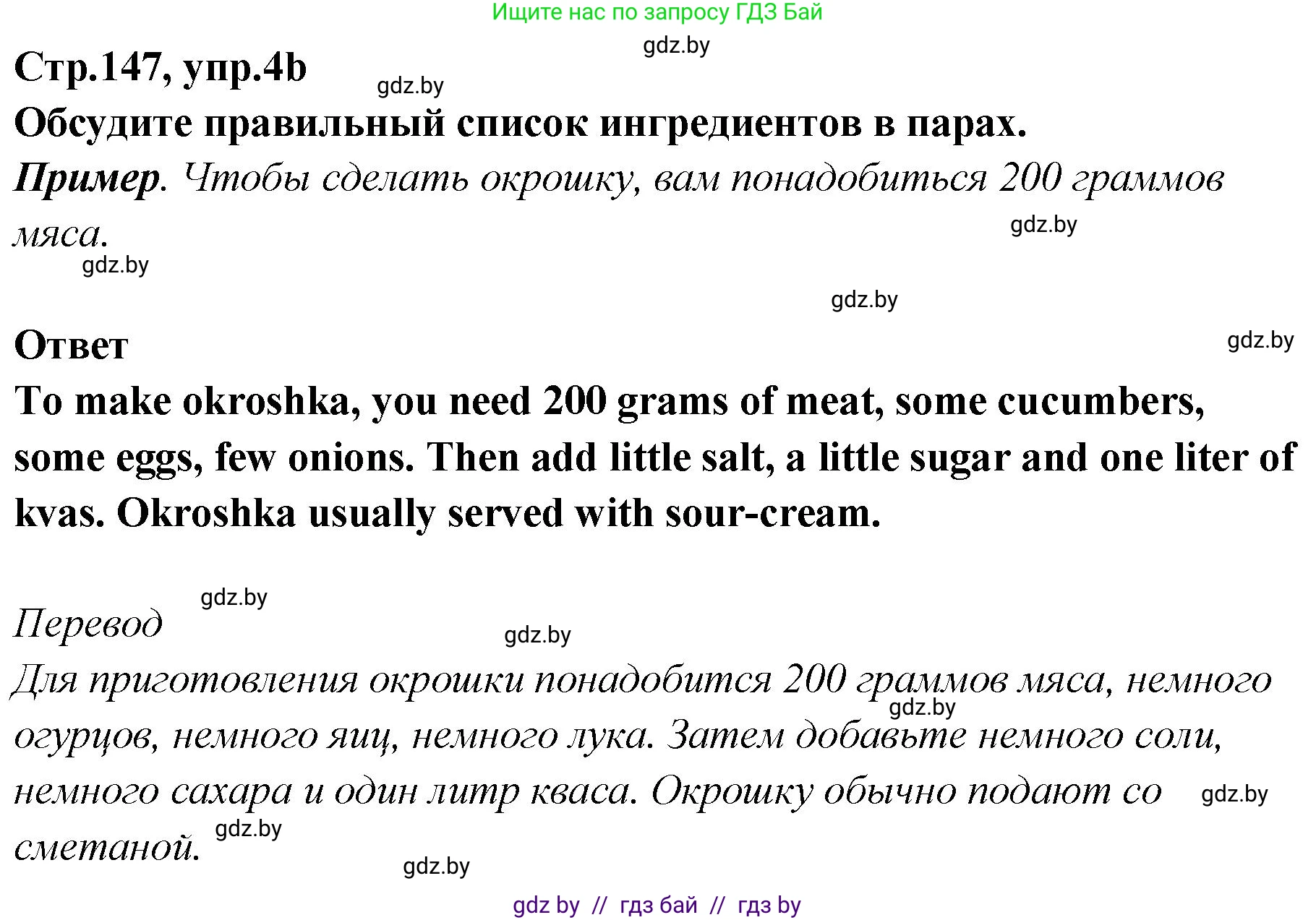 Ищите нас по запросу ГДЗ Бай

gdz.by

Стр.147, упр.4b

gdz.by

Обсудите правильный список ингредиентов в парах.

Пример. Чтобы сделать окрошку, вам понадобиться 200 граммов мяса.

gdz.by

gdz.by

gdz.by

Ответ

gdz.by

To make okroshka, you need 200 grams of meat, some cucumbers, some eggs, few onions. Then add little salt, a little sugar and one liter of kvas. Okroshka usually served with sour-cream.

gdz.by

Перевод

gdz.by

Для приготовления окрошки понадобится 200 граммов мяса, немного огурцов, немного яиц, немного лука. Затем добавьте немного соли, немного сахара и один литр кваса. Окрошку обычно подают со сметаной.

gdz.by

gdz.by

gdz.by

gdz.by

gdz by // гдз бай // гдз by